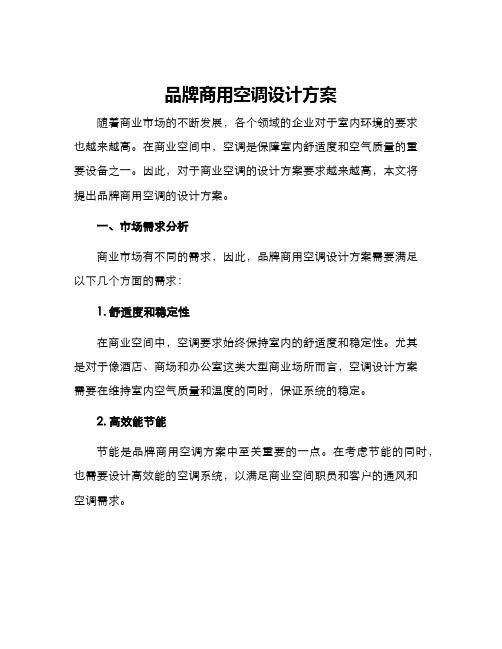 品牌商用空调设计方案

随着商业市场的不断发展，各个领域的企业对于室内环境的要求也越来越高。在商业空间中，空调是保障室内舒适度和空气质量的重要设备之一。因此，对于商业空调的设计方案要求越来越高，本文将提出品牌商用空调的设计方案。

一、市场需求分析

商业市场有不同的需求，因此，品牌商用空调设计方案需要满足以下几个方面的需求：

1. 舒适度和稳定性

在商业空间中，空调要求始终保持室内的舒适度和稳定性。尤其是对于像酒店、商场和办公室这类大型商业场所而言，空调设计方案需要在维持室内空气质量和温度的同时，保证系统的稳定。

2. 高效能节能

节能是品牌商用空调方案中至关重要的一点。在考虑节能的同时，也需要设计高效能的空调系统，以满足商业空间职员和客户的通风和空调需求。